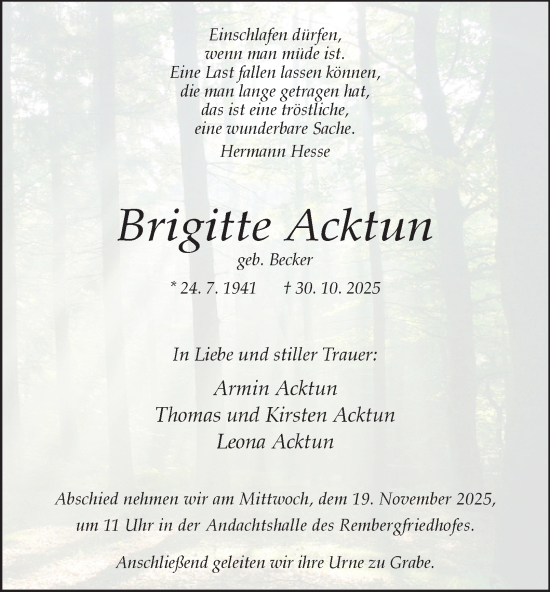 Einschlafen dürfen,
wenn man müde ist.
Eine Last fallen lassen können,
die man lange getragen hat,
das ist eine tröstliche,
eine wunderbare Sache.
Hermann Hesse

Brigitte Acktun
geb. Becker
* 24. 7. 1941 † 30. 10. 2025

In Liebe und stiller Trauer:

Armin Acktun
Thomas und Kirsten Acktun
Leona Acktun

Abschied nehmen wir am Mittwoch, dem 19. November 2025, um 11 Uhr in der Andachtshalle des Rembergfriedhofes.

Anschließend geleiten wir ihre Urne zu Grabe.